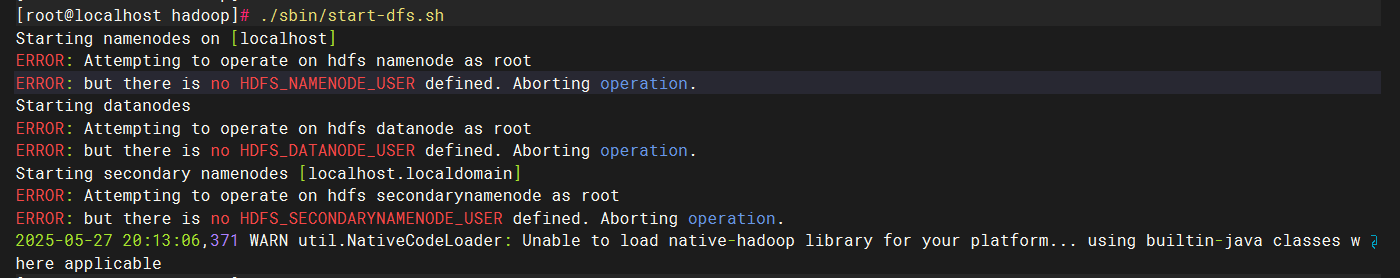 [root@localhost hadoop]# ./sbin/start-dfs.sh
Starting namenodes on [localhost]
ERROR: Attempting to operate on hdfs namenode as root
ERROR: but there is no HDFS_NAMENODE_USER defined. Aborting operation.
Starting datanodes
ERROR: Attempting to operate on hdfs datanode as root
ERROR: but there is no HDFS_DATANODE_USER defined. Aborting operation.
Starting secondary namenodes [localhost.localdomain]
ERROR: Attempting to operate on hdfs secondarynamenode as root
ERROR: but there is no HDFS_SECONDARYNAMENODE_USER defined. Aborting operation.
2025-05-27 20:13:06,371 WARN util.NativeCodeLoader: Unable to load native-hadoop library for your platform... using builtin-java classes where applicable